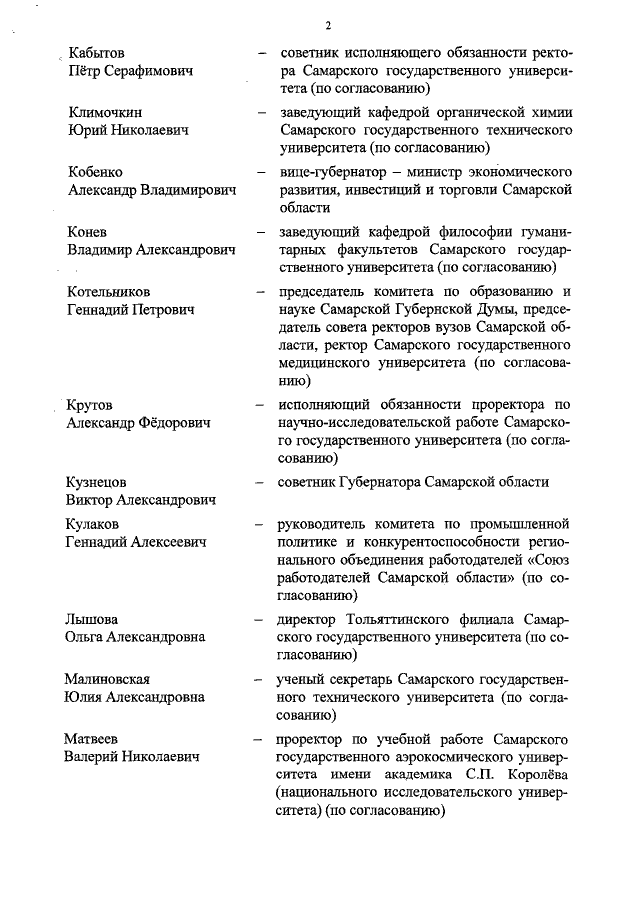 2

Кабытов Пётр Серафимович – советник исполняющего обязанности ректора Самарского государственного университета (по согласованию)

Климочкин Юрий Николаевич – заведующий кафедрой органической химии Самарского государственного технического университета (по согласованию)

Кобенко Александр Владимирович – вице-губернатор – министр экономического развития, инвестиций и торговли Самарской области

Конев Владимир Александрович – заведующий кафедрой философии гуманитарных факультетов Самарского государственного университета (по согласованию)

Котельников Геннадий Петрович – председатель комитета по образованию и науке Самарской Губернской Думы, председатель совета ректоров вузов Самарской области, ректор Самарского государственного медицинского университета (по согласованию)

Крутов Александр Фёдорович – исполняющий обязанности проректора по научно-исследовательской работе Самарского государственного университета (по согласованию)

Кузнецов Виктор Александрович – советник Губернатора Самарской области

Кулаков Геннадий Алексеевич – руководитель комитета по промышленной политике и конкурентоспособности регионального объединения работодателей «Союз работодателей Самарской области» (по согласованию)

Лышова Ольга Александровна – директор Тольяттинского филиала Самарского государственного университета (по согласованию)

Малиновская Юлия Александровна – ученый секретарь Самарского государственного технического университета (по согласованию)

Матвеев Валерий Николаевич – проректор по учебной работе Самарского государственного аэрокосмического университета имени академика С.П. Королёва (национального исследовательского университета) (по согласованию)